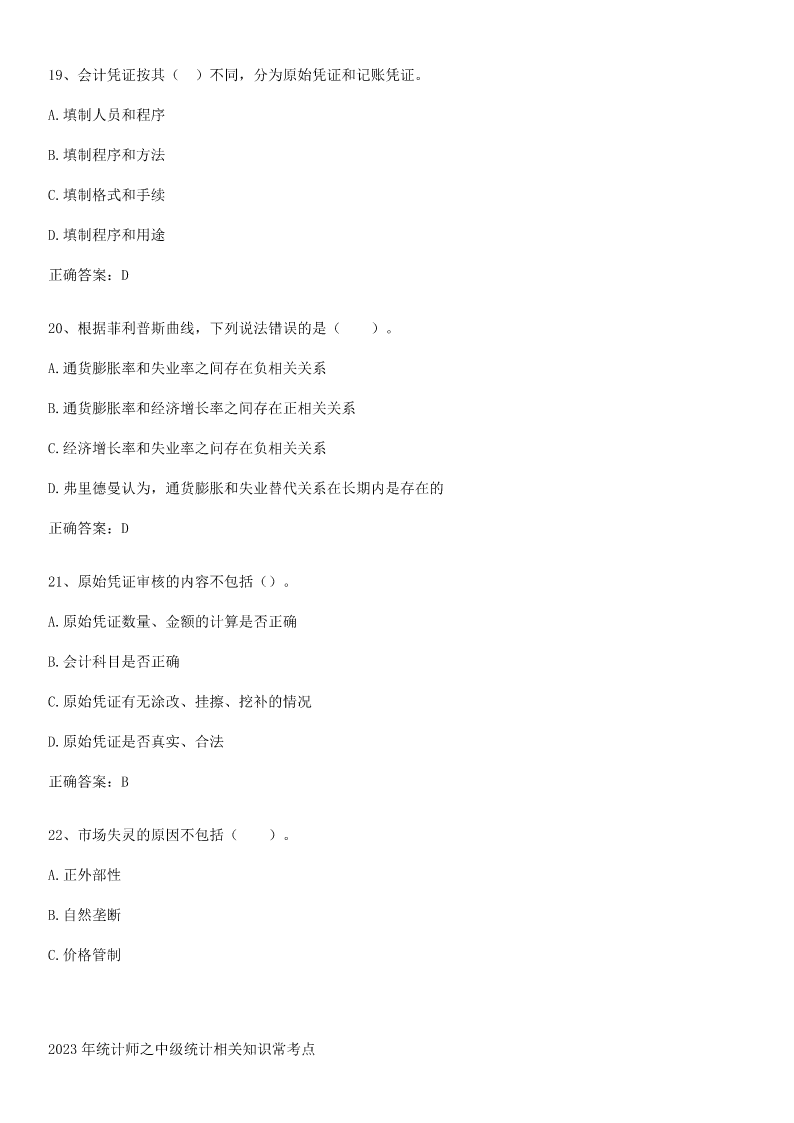 19、会计凭证按其（　）不同，分为原始凭证和记账凭证。

A.填制人员和程序

B.填制程序和方法

C.填制格式和手续

D.填制程序和用途

正确答案：D

20、根据菲利普斯曲线，下列说法错误的是（　　）。

A.通货膨胀率和失业率之间存在负相关关系

B.通货膨胀率和经济增长率之间存在正相关关系

C.经济增长率和失业率之间存在负相关关系

D.弗里德曼认为，通货膨胀和失业替代关系在长期内是存在的

正确答案：D

21、原始凭证审核的内容不包括（）。

A.原始凭证数量、金额的计算是否正确

B.会计科目是否正确

C.原始凭证有无涂改、挂擦、挖补的情况

D.原始凭证是否真实、合法

正确答案：B

22、市场失灵的原因不包括（　　）。

A.正外部性

B.自然垄断

C.价格管制

2023年统计师之中级统计相关知识常考点